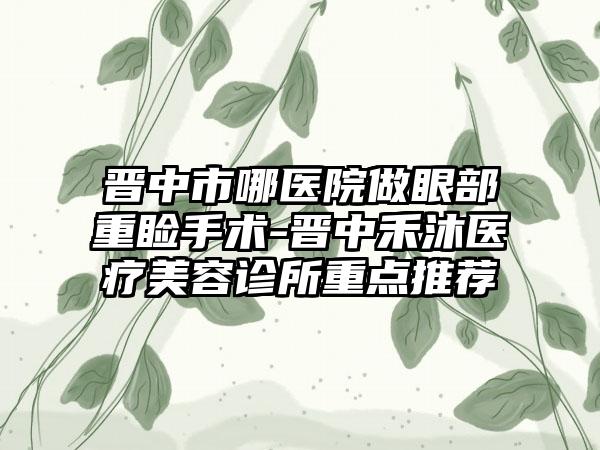 晋中市哪医院做眼部重睑手术-晋中禾沐医疗美容诊所重点推荐